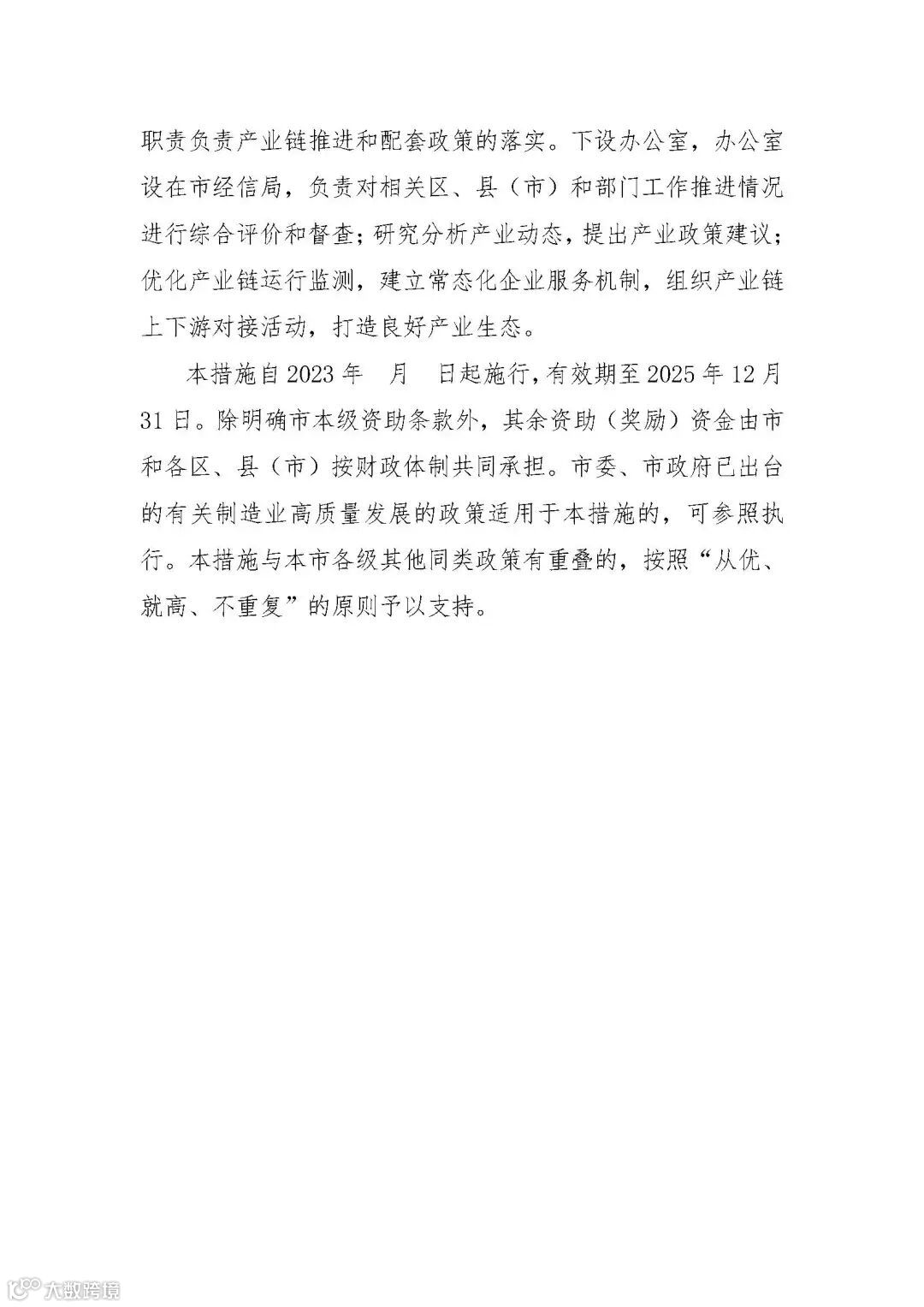 职责负责产业链推进和配套政策的落实。下设办公室，办公室设在市经信局，负责对相关区、县（市）和部门工作推进情况进行综合评价和督查；研究分析产业动态，提出产业政策建议；优化产业链运行监测，建立常态化企业服务机制，组织产业链上下游对接活动，打造良好产业生态。

本措施自2023年　月　日起施行，有效期至2025年12月31日。除明确市本级资助条款外，其余资助（奖励）资金由市和各区、县（市）按财政体制共同承担。市委、市政府已出台的有关制造业高质量发展的政策适用于本措施的，可参照执行。本措施与本市各级其他同类政策有重叠的，按照“从优、就高、不重复”的原则予以支持。

大数跨境